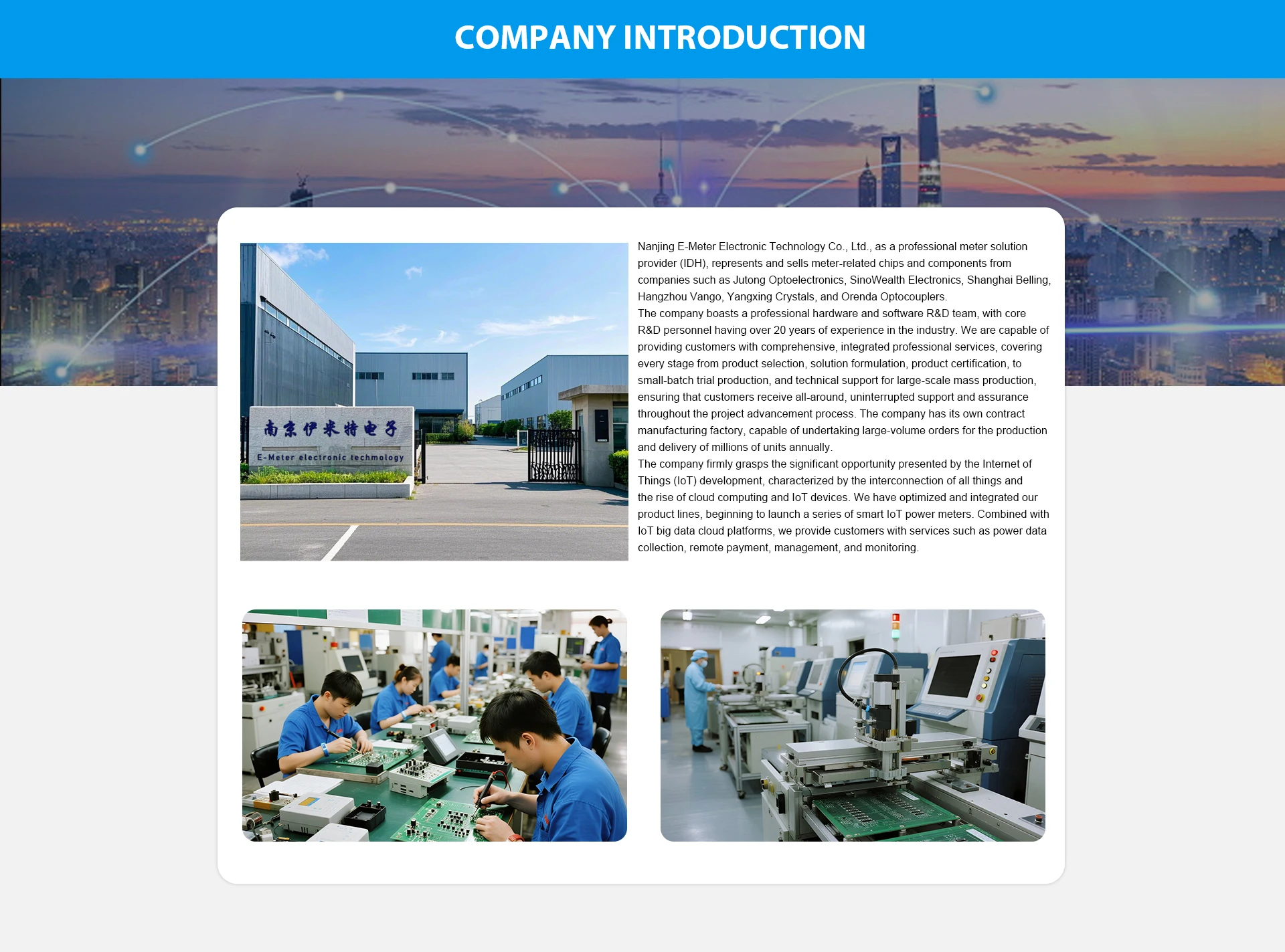 COMPANY INTRODUCTION

南京伊米特电子
E-Meter electronic techmology

Nanjing E-Meter Electronic Technology Co., Ltd., as a professional meter solution provider (IDH), represents and sells meter-related chips and components from companies such as Jutong Optoelectronics, SinoWealth Electronics, Shanghai Belling, Hangzhou Vango, Yangxing Crystals, and Orenda Optocouplers.
The company boasts a professional hardware and software R&D team, with core R&D personnel having over 20 years of experience in the industry. We are capable of providing customers with comprehensive, integrated professional services, covering every stage from product selection, solution formulation, product certification, to small-batch trial production, and technical support for large-scale mass production, ensuring that customers receive all-around, uninterrupted support and assurance throughout the project advancement process. The company has its own contract manufacturing factory, capable of undertaking large-volume orders for the production and delivery of millions of units annually.
The company firmly grasps the significant opportunity presented by the Internet of Things (IoT) development, characterized by the interconnection of all things and the rise of cloud computing and IoT devices. We have optimized and integrated our product lines, beginning to launch a series of smart IoT power meters. Combined with IoT big data cloud platforms, we provide customers with services such as power data collection, remote payment, management, and monitoring.